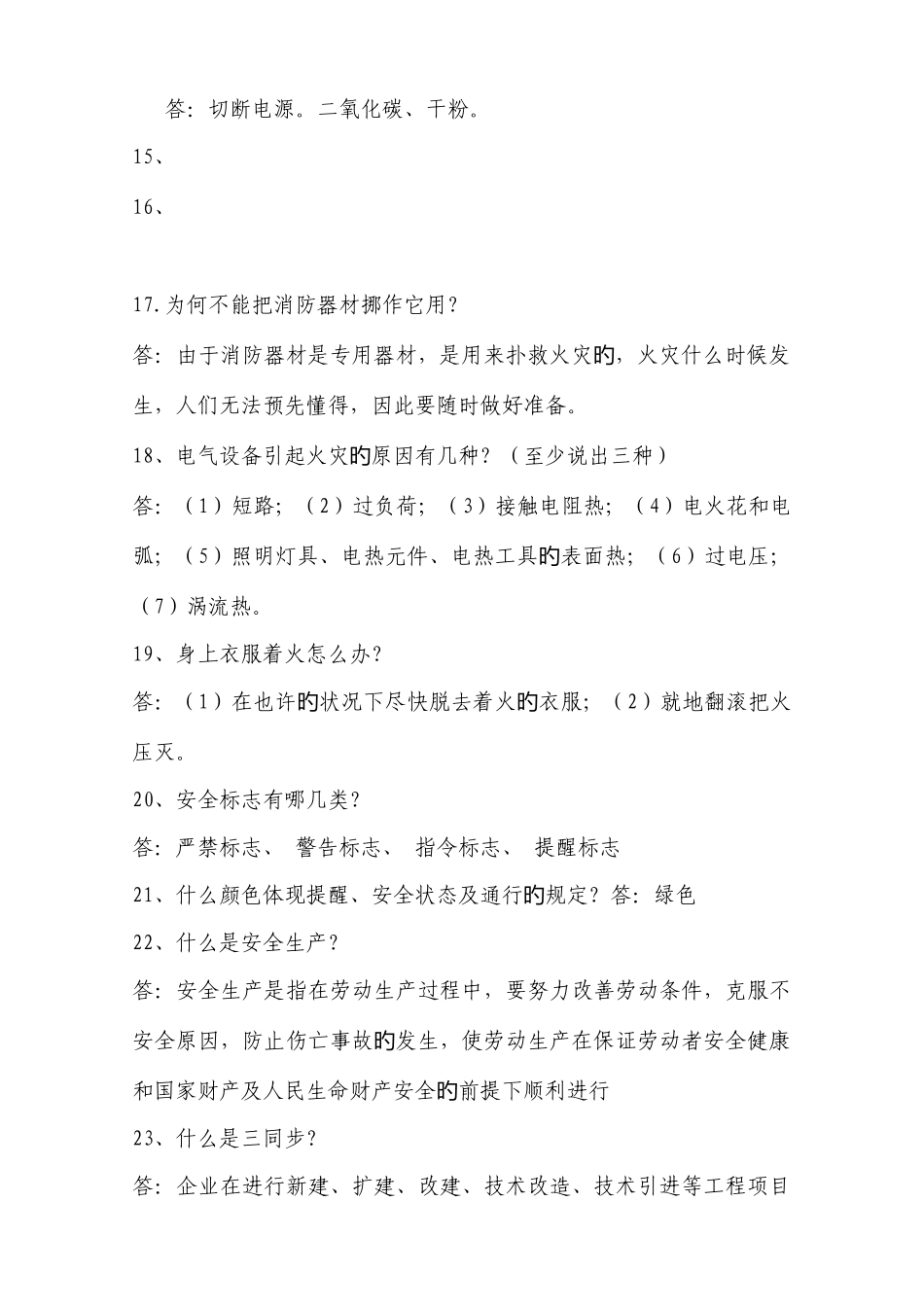 答：切断电源。二氧化碳、干粉。

15、

16、

17.为何不能把消防器材挪作它用？

答：由于消防器材是专用器材，是用来扑救火灾的，火灾什么时候发生，人们无法预先懂得，因此要随时做好准备。

18、电气设备引起火灾的原因有几种？（至少说出三种）

答：（1）短路；（2）过负荷；（3）接触电阻热；（4）电火花和电弧；（5）照明灯具、电热元件、电热工具的表面热；（6）过电压；（7）涡流热。

19、身上衣服着火怎么办？

答：（1）在也许的状况下尽快脱去着火的衣服；（2）就地翻滚把火压灭。

20、安全标志有哪几类？

答：严禁标志、 警告标志、 指令标志、 提醒标志

21、什么颜色体现提醒、安全状态及通行的规定？答：绿色

22、什么是安全生产？

答：安全生产是指在劳动生产过程中，要努力改善劳动条件，克服不安全原因，防止伤亡事故的发生，使劳动生产在保证劳动者安全健康和国家财产及人民生命财产安全的前提下顺利进行

23、什么是三同步？

答：企业在进行新建、扩建、改建、技术改造、技术引进等工程项目